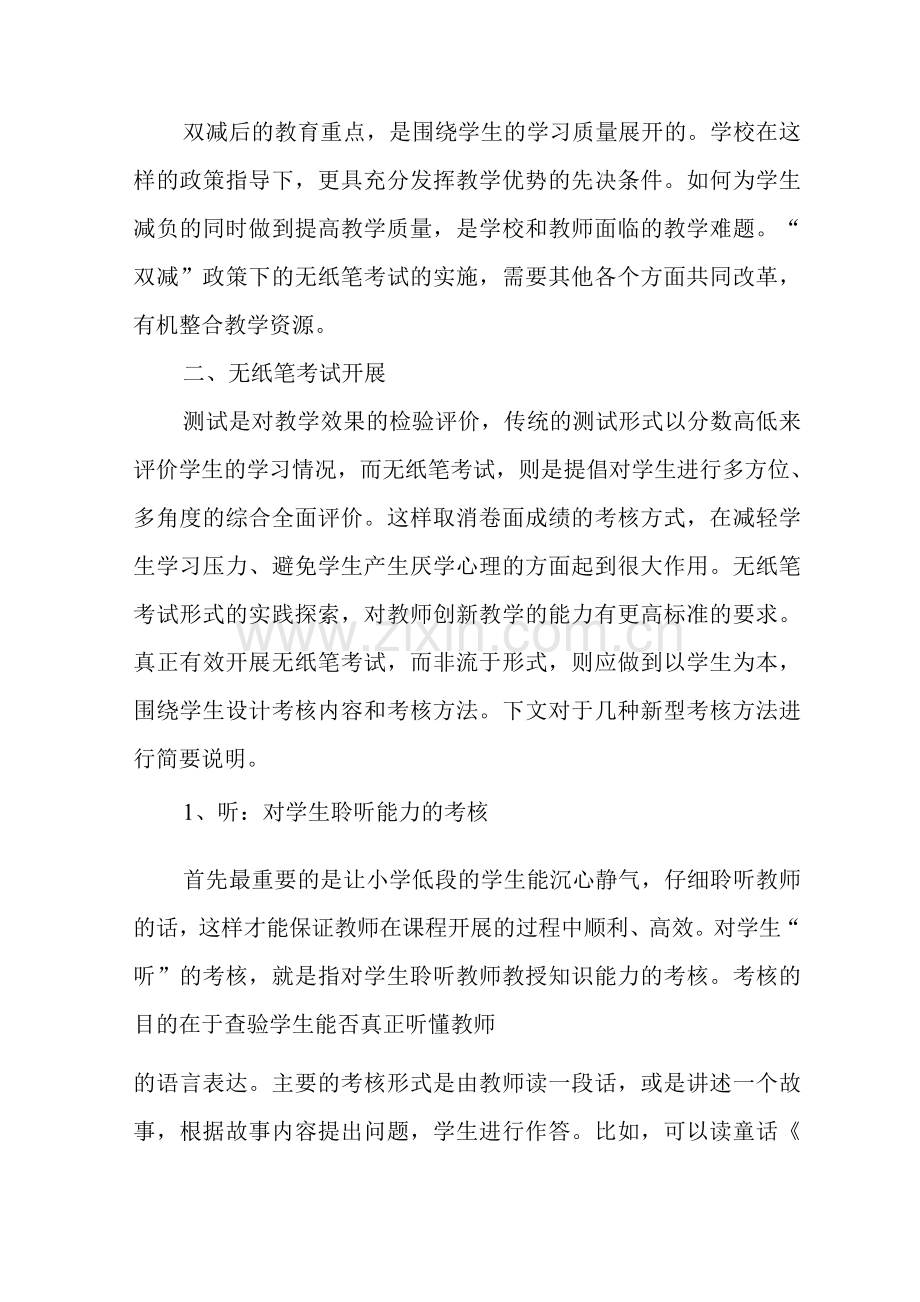 双减后的教育重点，是围绕学生的学习质量展开的。学校在这样的政策指导下，更具充分发挥教学优势的先决条件。如何为学生减负的同时做到提高教学质量，是学校和教师面临的教学难题。“双减”政策下的无纸笔考试的实施，需要其他各个方面共同改革，有机整合教学资源。

二、无纸笔考试开展

测试是对教学效果的检验评价，传统的测试形式以分数高低来评价学生的学习情况，而无纸笔考试，则是提倡对学生进行多方位、多角度的综合全面评价。这样取消卷面成绩的考核方式，在减轻学生学习压力、避免学生产生厌学心理的方面起到很大作用。无纸笔考试形式的实践探索，对教师创新教学的能力有更高标准的要求。真正有效开展无纸笔考试，而非流于形式，则应做到以学生为本，围绕学生设计考核内容和考核方法。下文对于几种新型考核方法进行简要说明。

1、听：对学生聆听能力的考核

首先最重要的是让小学低段的学生能沉心静气，仔细聆听教师的话，这样才能保证教师在课程开展的过程中顺利、高效。对学生“听”的考核，就是指对学生聆听教师教授知识能力的考核。考核的目的在于查验学生能否真正听懂教师

的语言表达。主要的考核形式是由教师读一段话，或是讲述一个故事，根据故事内容提出问题，学生进行作答。比如，可以读童话《

www.zixin.com.cn